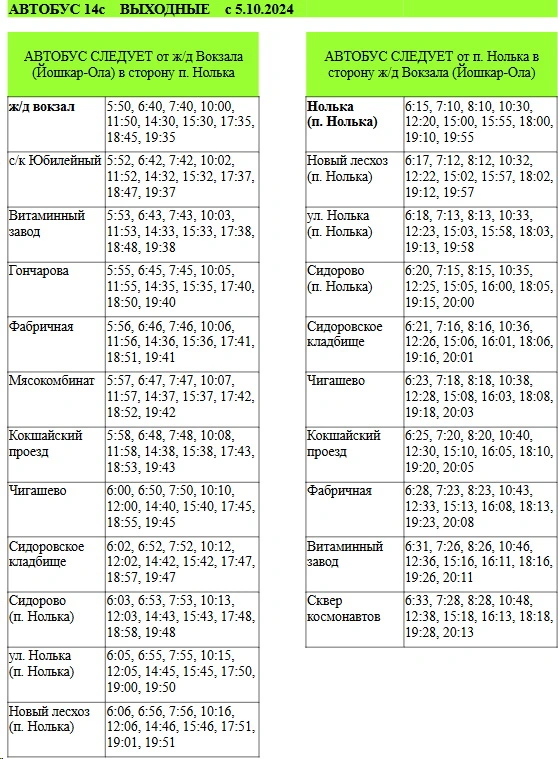 АВТОБУС 14с ВЫХОДНЫЕ с 5.10.2024

| АВТОБУС СЛЕДУЕТ от ж/д Вокзала (Йошкар-Ола) в сторону п. Нолька | |
|---|---|
| ж/д вокзал | 5:50, 6:40, 7:40, 10:00, 11:50, 14:30, 15:30, 17:35, 18:45, 19:35 |
| с/к Юбилейный | 5:52, 6:42, 7:42, 10:02, 11:52, 14:32, 15:32, 17:37, 18:47, 19:37 |
| Витаминный завод | 5:53, 6:43, 7:43, 10:03, 11:53, 14:33, 15:33, 17:38, 18:48, 19:38 |
| Гончарова | 5:55, 6:45, 7:45, 10:05, 11:55, 14:35, 15:35, 17:40, 18:50, 19:40 |
| Фабричная | 5:56, 6:46, 7:46, 10:06, 11:56, 14:36, 15:36, 17:41, 18:51, 19:41 |
| Мясокомбинат | 5:57, 6:47, 7:47, 10:07, 11:57, 14:37, 15:37, 17:42, 18:52, 19:42 |
| Кокшайский проезд | 5:58, 6:48, 7:48, 10:08, 11:58, 14:38, 15:38, 17:43, 18:53, 19:43 |
| Чигашево | 6:00, 6:50, 7:50, 10:10, 12:00, 14:40, 15:40, 17:45, 18:55, 19:45 |
| Сидоровское кладбище | 6:02, 6:52, 7:52, 10:12, 12:02, 14:42, 15:42, 17:47, 18:57, 19:47 |
| Сидорово (п. Нолька) | 6:03, 6:53, 7:53, 10:13, 12:03, 14:43, 15:43, 17:48, 18:58, 19:48 |
| ул. Нолька (п. Нолька) | 6:05, 6:55, 7:55, 10:15, 12:05, 14:45, 15:45, 17:50, 19:00, 19:50 |
| Новый лесхоз (п. Нолька) | 6:06, 6:56, 7:56, 10:16, 12:06, 14:46, 15:46, 17:51, 19:01, 19:51 |

| АВТОБУС СЛЕДУЕТ от п. Нолька в сторону ж/д Вокзала (Йошкар-Ола) | |
|---|---|
| Нолька (п. Нолька) | 6:15, 7:10, 8:10, 10:30, 12:20, 15:00, 15:55, 18:00, 19:10, 19:55 |
| Новый лесхоз (п. Нолька) | 6:17, 7:12, 8:12, 10:32, 12:22, 15:02, 15:57, 18:02, 19:12, 19:57 |
| ул. Нолька (п. Нолька) | 6:18, 7:13, 8:13, 10:33, 12:23, 15:03, 15:58, 18:03, 19:13, 19:58 |
| Сидорово (п. Нолька) | 6:20, 7:15, 8:15, 10:35, 12:25, 15:05, 16:00, 18:05, 19:15, 20:00 |
| Сидоровское кладбище | 6:21, 7:16, 8:16, 10:36, 12:26, 15:06, 16:01, 18:06, 19:16, 20:01 |
| Чигашево | 6:23, 7:18, 8:18, 10:38, 12:28, 15:08, 16:03, 18:08, 19:18, 20:03 |
| Кокшайский проезд | 6:25, 7:20, 8:20, 10:40, 12:30, 15:10, 16:05, 18:10, 19:20, 20:05 |
| Фабричная | 6:28, 7:23, 8:23, 10:43, 12:33, 15:13, 16:08, 18:13, 19:23, 20:08 |
| Витаминный завод | 6:31, 7:26, 8:26, 10:46, 12:36, 15:16, 16:11, 18:16, 19:26, 20:11 |
| Сквер космонавтов | 6:33, 7:28, 8:28, 10:48, 12:38, 15:18, 16:13, 18:18, 19:28, 20:13 |